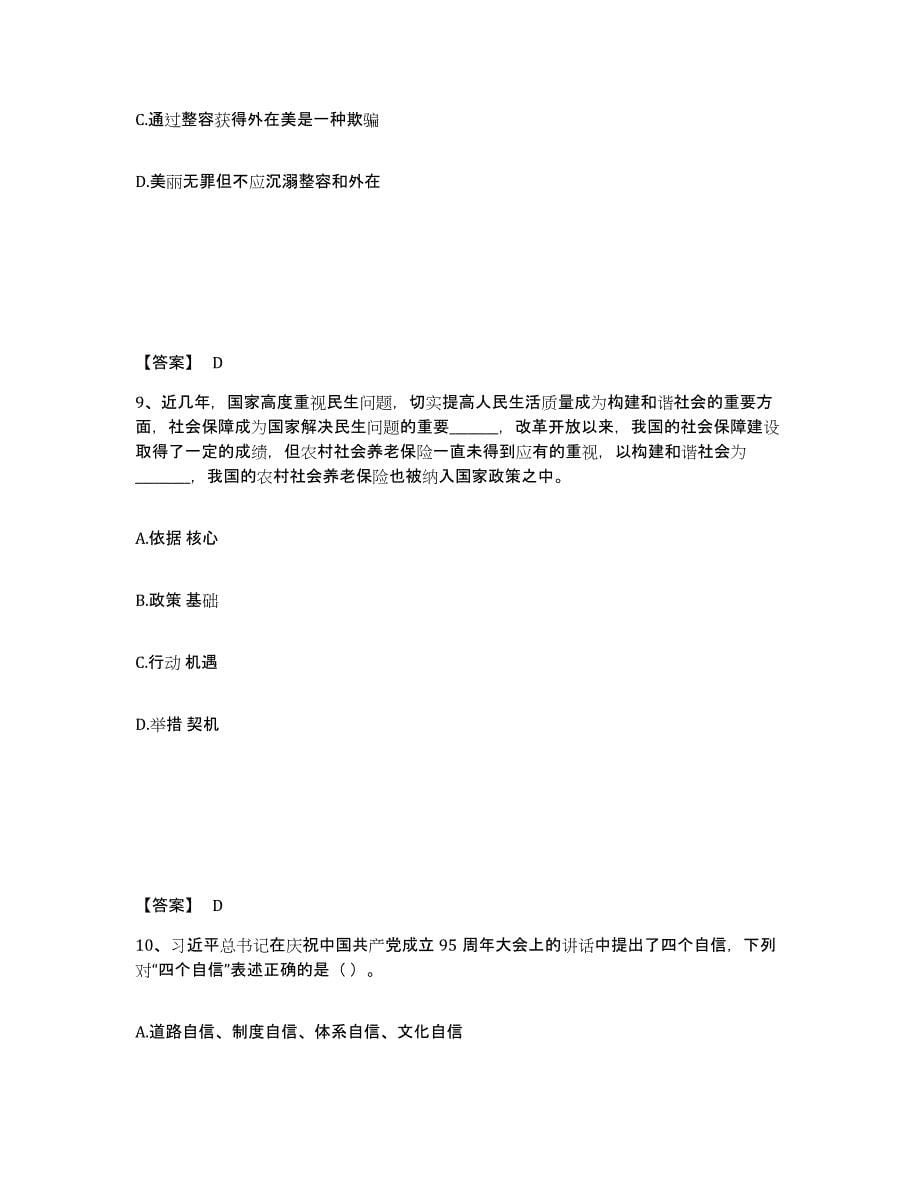 C.通过整容获得外在美是一种欺骗

D.美丽无罪但不应沉溺整容和外在

【答案】 D

9、近几年，国家高度重视民生问题，切实提高人民生活质量成为构建和谐社会的重要方面，社会保障成为国家解决民生问题的重要______，改革开放以来，我国的社会保障建设取得了一定的成绩，但农村社会养老保险一直未得到应有的重视，以构建和谐社会为_______，我国的农村社会养老保险也被纳入国家政策之中。

A.依据 核心

B.政策 基础

C.行动 机遇

D.举措 契机

【答案】 D

10、习近平总书记在庆祝中国共产党成立 95 周年大会上的讲话中提出了四个自信，下列对“四个自信”表述正确的是（ ）。

A.道路自信、制度自信、体系自信、文化自信